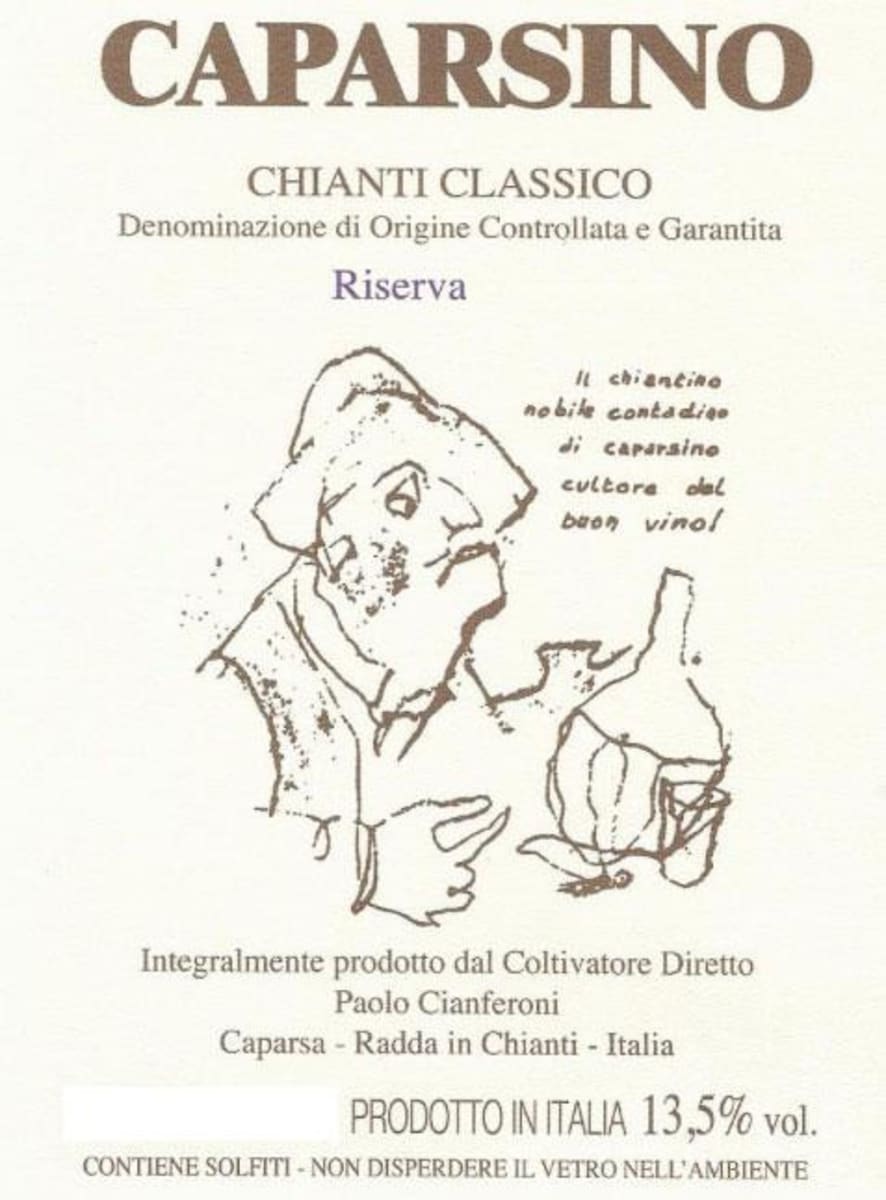 CAPARSINO

CHIANTI CLASSICO
Denominazione di Origine Controllata e Garantita

Riserva

Il chiantino
nobile contadino
di caparsino
cultore del
buon vino!

Integralmente prodotto dal Coltivatore Diretto
Paolo Cianferoni
Caparsa - Radda in Chianti - Italia

PRODOTTO IN ITALIA 13,5% vol.

CONTIENE SOLFITI - NON DISPERDERE IL VETRO NELL'AMBIENTE